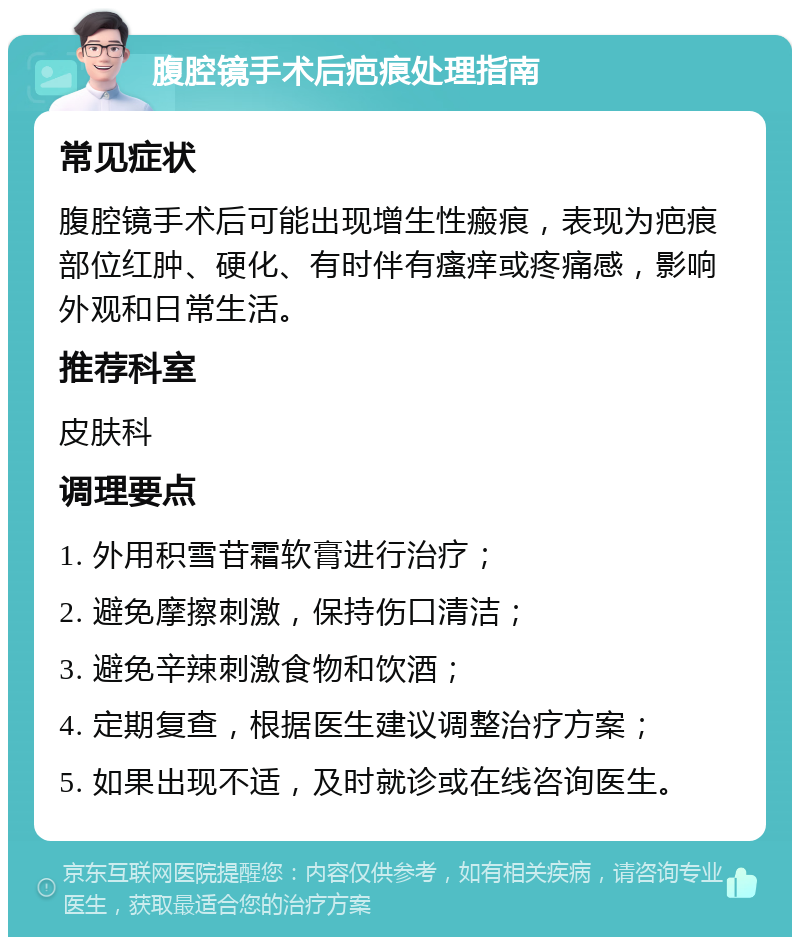 腹腔镜手术后疤痕处理指南

常见症状

腹腔镜手术后可能出现增生性瘢痕，表现为疤痕部位红肿、硬化、有时伴有瘙痒或疼痛感，影响外观和日常生活。

推荐科室

皮肤科

调理要点

1. 外用积雪苷霜软膏进行治疗；

2. 避免摩擦刺激，保持伤口清洁；

3. 避免辛辣刺激食物和饮酒；

4. 定期复查，根据医生建议调整治疗方案；

5. 如果出现不适，及时就诊或在线咨询医生。

京东互联网医院提醒您：内容仅供参考，如有相关疾病，请咨询专业医生，获取最适合您的治疗方案